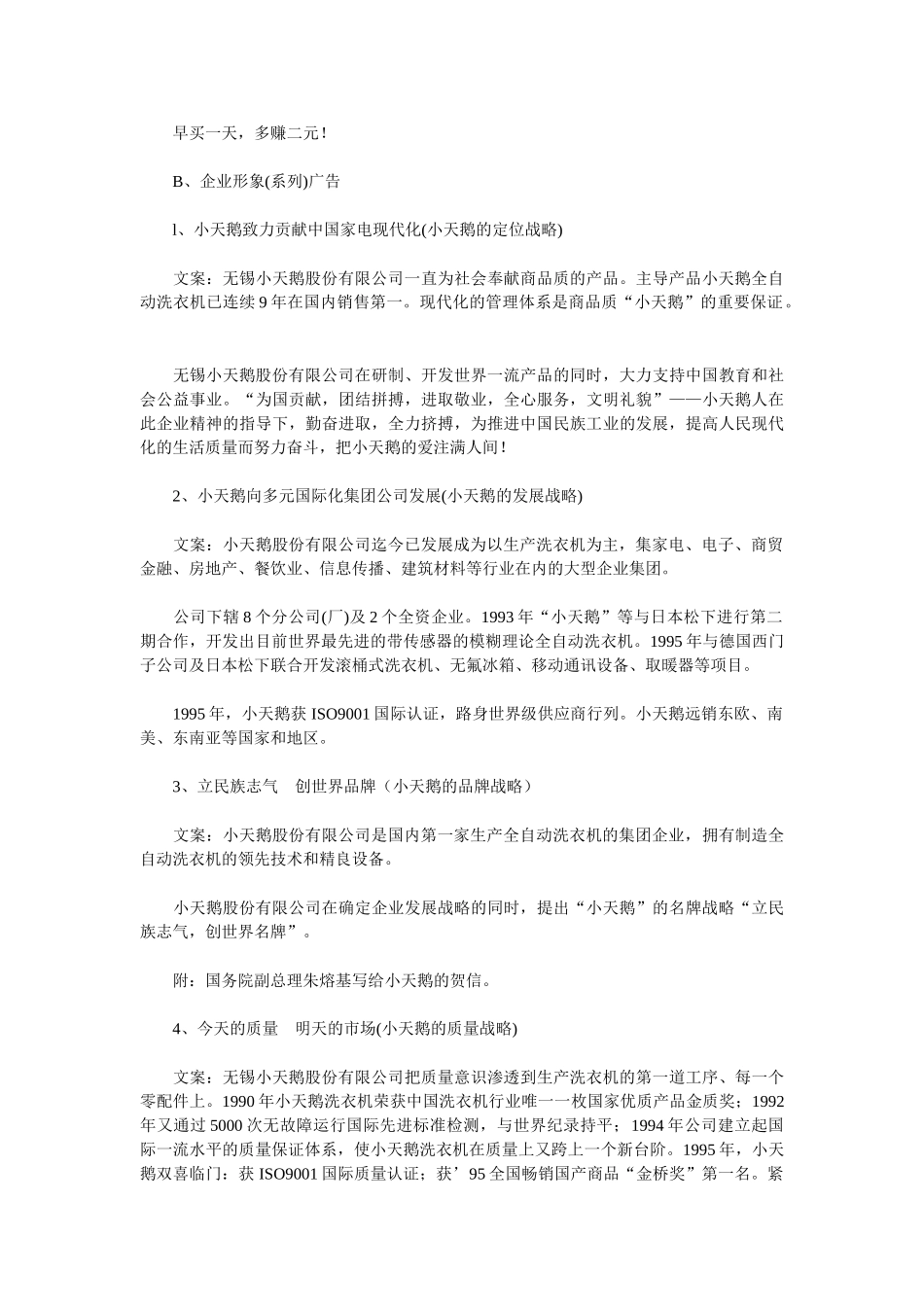 早买一天，多赚二元！

B、企业形象(系列)广告

l、小天鹅致力贡献中国家电现代化(小天鹅的定位战略)

文案：无锡小天鹅股份有限公司一直为社会奉献商品质的产品。主导产品小天鹅全自动洗衣机已连续 9 年在国内销售第一。现代化的管理体系是商品质“小天鹅”的重要保证。

无锡小天鹅股份有限公司在研制、开发世界一流产品的同时，大力支持中国教育和社会公益事业。“为国贡献，团结拼搏，进取敬业，全心服务，文明礼貌”——小天鹅人在此企业精神的指导下，勤奋进取，全力挤搏，为推进中国民族工业的发展，提高人民现代化的生活质量而努力奋斗，把小天鹅的爱注满人间！

2、小天鹅向多元国际化集团公司发展(小天鹅的发展战略)

文案：小天鹅股份有限公司迄今已发展成为以生产洗衣机为主，集家电、电子、商贸金融、房地产、餐饮业、信息传播、建筑材料等行业在内的大型企业集团。

公司下辖 8 个分公司(厂)及 2 个全资企业。1993 年“小天鹅”等与日本松下进行第二期合作，开发出目前世界最先进的带传感器的模糊理论全自动洗衣机。1995 年与德国西门子公司及日本松下联合开发滚桶式洗衣机、无氟冰箱、移动通讯设备、取暖器等项目。

1995 年，小天鹅获 ISO9001 国际认证，路身世界级供应商行列。小天鹅远销东欧、南美、东南亚等国家和地区。

3、立民族志气　创世界品牌（小天鹅的品牌战略）

文案：小天鹅股份有限公司是国内第一家生产全自动洗衣机的集团企业，拥有制造全自动洗衣机的领先技术和精良设备。

小天鹅股份有限公司在确定企业发展战略的同时，提出“小天鹅”的名牌战略“立民族志气，创世界名牌”。

附：国务院副总理朱熔基写给小天鹅的贺信。

4、今天的质量　明天的市场(小天鹅的质量战略)

文案：无锡小天鹅股份有限公司把质量意识渗透到生产洗衣机的第一道工序、每一个零配件上。1990 年小天鹅洗衣机荣获中国洗衣机行业唯一一枚国家优质产品金质奖；1992 年又通过 5000 次无故障运行国际先进标准检测，与世界纪录持平；1994 年公司建立起国际一流水平的质量保证体系，使小天鹅洗衣机在质量上又跨上一个新台阶。1995 年，小天鹅双喜临门：获 ISO9001 国际质量认证；获’95 全国畅销国产商品“金桥奖”第一名。紧